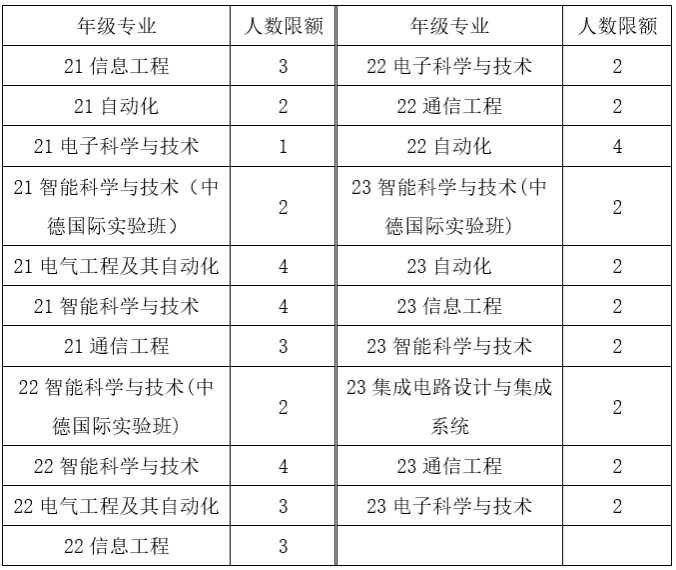 | 年级专业 | 人数限额 | 年级专业 | 人数限额 |
|---|---|---|---|
| 21 信息工程 | 3 | 22 电子科学与技术 | 2 |
| 21 自动化 | 2 | 22 通信工程 | 2 |
| 21 电子科学与技术 | 1 | 22 自动化 | 4 |
| 21 智能科学与技术（中德国际实验班） | 2 | 23 智能科学与技术(中德国际实验班) | 2 |
| 21 电气工程及其自动化 | 4 | 23 自动化 | 2 |
| 21 智能科学与技术 | 4 | 23 信息工程 | 2 |
| 21 通信工程 | 3 | 23 智能科学与技术 | 2 |
| 22 智能科学与技术(中德国际实验班) | 2 | 23 集成电路设计与集成系统 | 2 |
| 22 智能科学与技术 | 4 | 23 通信工程 | 2 |
| 22 电气工程及其自动化 | 3 | 23 电子科学与技术 | 2 |
| 22 信息工程 | 3 | | |